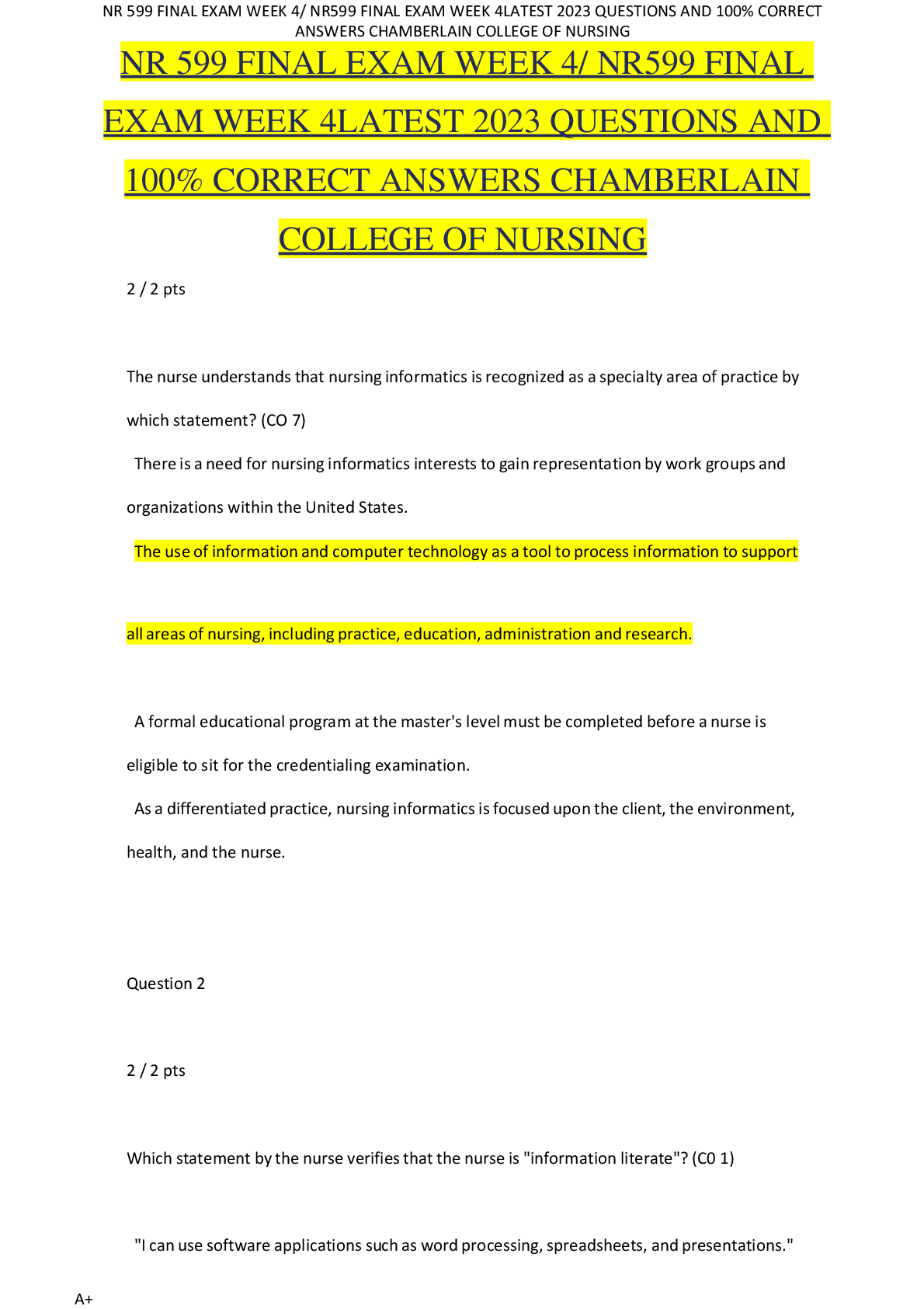 NR 599 FINAL EXAM WEEK 4/ NR599 FINAL EXAM WEEK 4LATEST 2023 QUESTIONS AND 100% CORRECT ANSWERS CHAMBERLAIN COLLEGE OF NURSING

NR 599 FINAL EXAM WEEK 4/ NR599 FINAL EXAM WEEK 4LATEST 2023 QUESTIONS AND 100% CORRECT ANSWERS CHAMBERLAIN COLLEGE OF NURSING

2 / 2 pts

The nurse understands that nursing informatics is recognized as a specialty area of practice by which statement? (CO 7)

There is a need for nursing informatics interests to gain representation by work groups and organizations within the United States.

The use of information and computer technology as a tool to process information to support all areas of nursing, including practice, education, administration and research.

A formal educational program at the master's level must be completed before a nurse is eligible to sit for the credentialing examination.

As a differentiated practice, nursing informatics is focused upon the client, the environment, health, and the nurse.

Question 2

2 / 2 pts

Which statement by the nurse verifies that the nurse is "information literate"? (C0 1)

"I can use software applications such as word processing, spreadsheets, and presentations."

A+